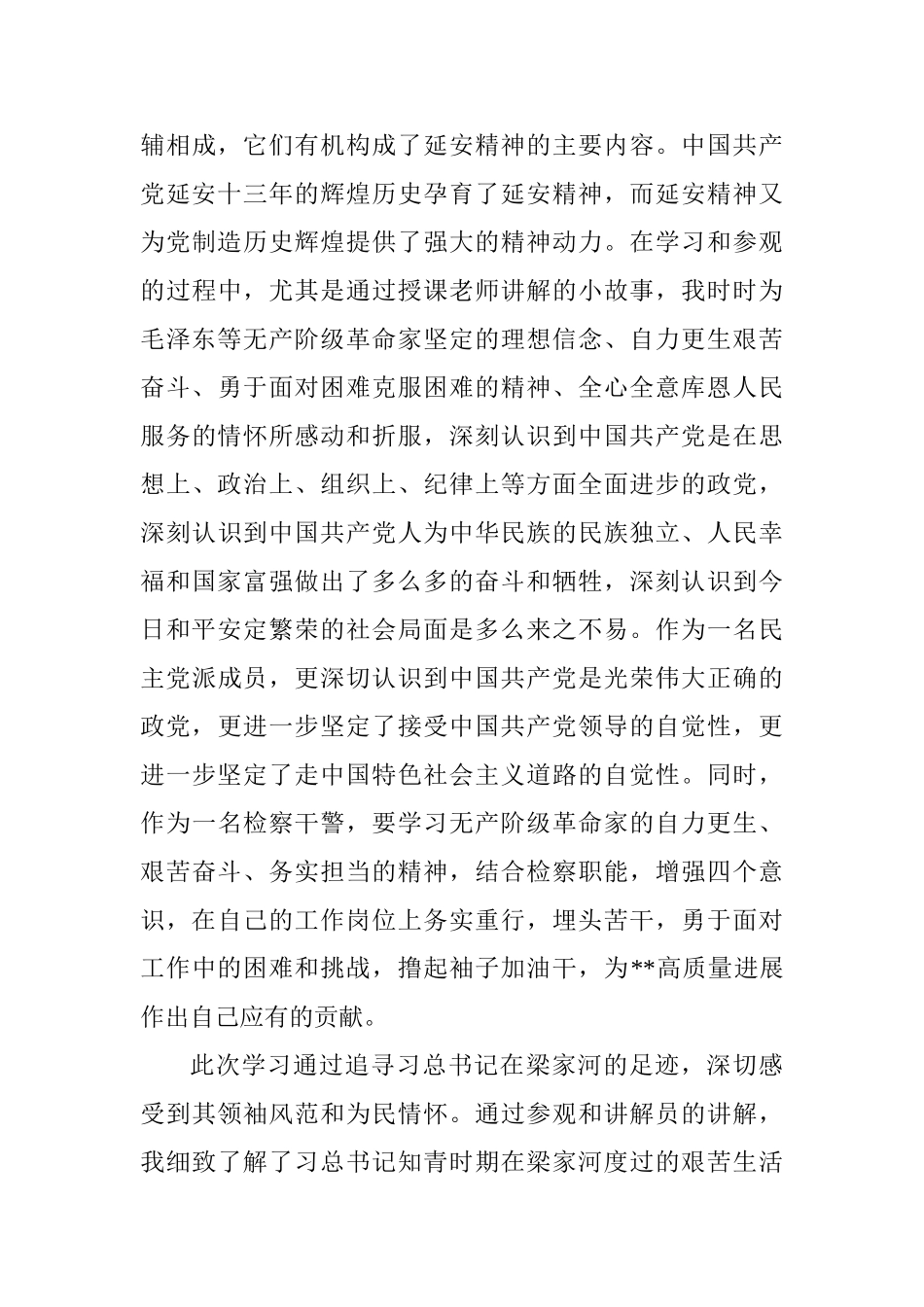 辅相成，它们有机构成了延安精神的主要内容。中国共产党延安十三年的辉煌历史孕育了延安精神，而延安精神又为党制造历史辉煌提供了强大的精神动力。在学习和参观的过程中，尤其是通过授课老师讲解的小故事，我时时为毛泽东等无产阶级革命家坚定的理想信念、自力更生艰苦奋斗、勇于面对困难克服困难的精神、全心全意库恩人民服务的情怀所感动和折服，深刻认识到中国共产党是在思想上、政治上、组织上、纪律上等方面全面进步的政党，深刻认识到中国共产党人为中华民族的民族独立、人民幸福和国家富强做出了多么多的奋斗和牺牲，深刻认识到今日和平安定繁荣的社会局面是多么来之不易。作为一名民主党派成员，更深切认识到中国共产党是光荣伟大正确的政党，更进一步坚定了接受中国共产党领导的自觉性，更进一步坚定了走中国特色社会主义道路的自觉性。同时，作为一名检察干警，要学习无产阶级革命家的自力更生、艰苦奋斗、务实担当的精神，结合检察职能，增强四个意识，在自己的工作岗位上务实重行，埋头苦干，勇于面对工作中的困难和挑战，撸起袖子加油干，为**高质量进展作出自己应有的贡献。

此次学习通过追寻习总书记在梁家河的足迹，深切感受到其领袖风范和为民情怀。通过参观和讲解员的讲解，我细致了解了习总书记知青时期在梁家河度过的艰苦生活